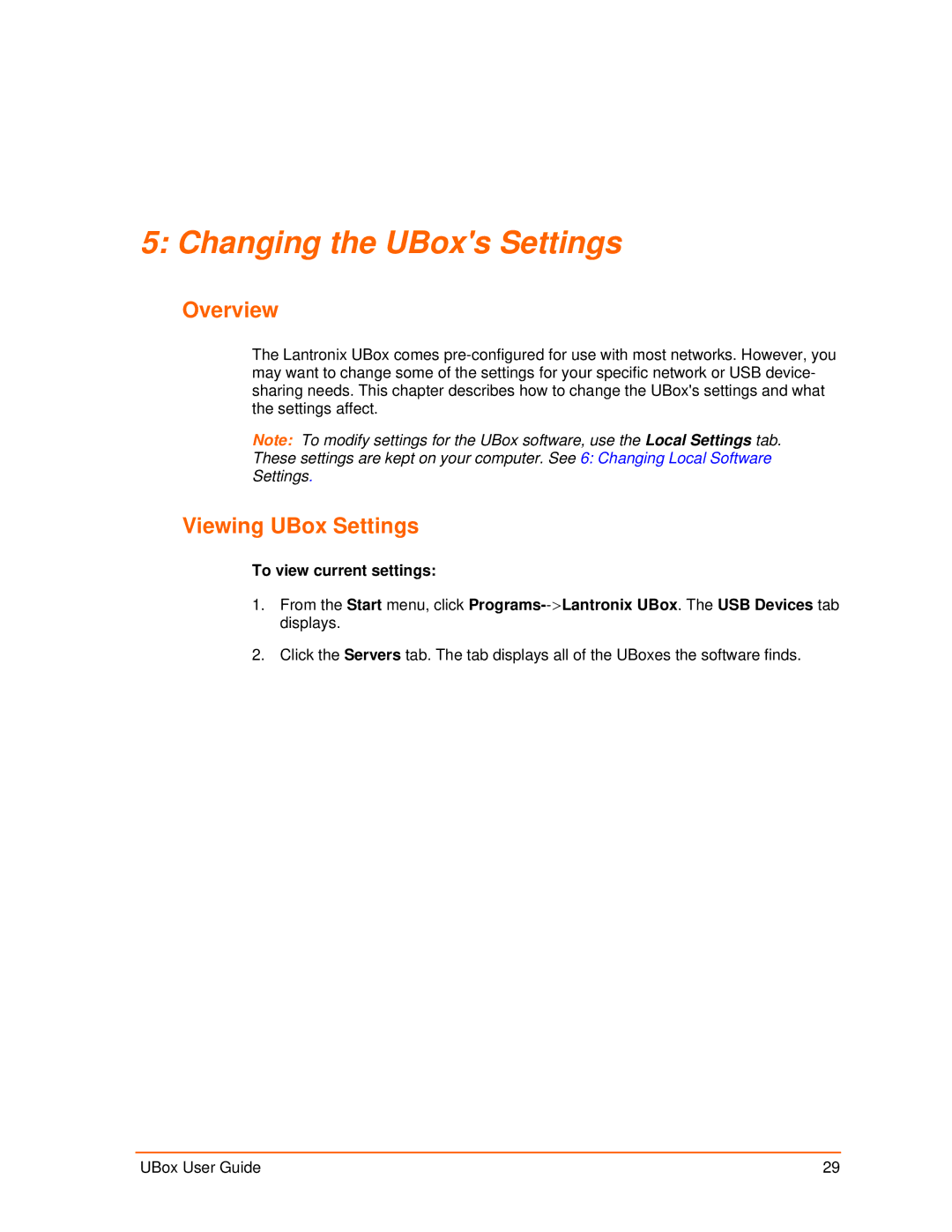 5: Changing the UBox's Settings

Overview

The Lantronix UBox comes pre-configured for use with most networks. However, you may want to change some of the settings for your specific network or USB device-sharing needs. This chapter describes how to change the UBox's settings and what the settings affect.

Note: To modify settings for the UBox software, use the Local Settings tab. These settings are kept on your computer. See 6: Changing Local Software Settings.

Viewing UBox Settings

To view current settings:

1. From the Start menu, click Programs-->Lantronix UBox. The USB Devices tab displays.

2. Click the Servers tab. The tab displays all of the UBoxes the software finds.

UBox User Guide 29